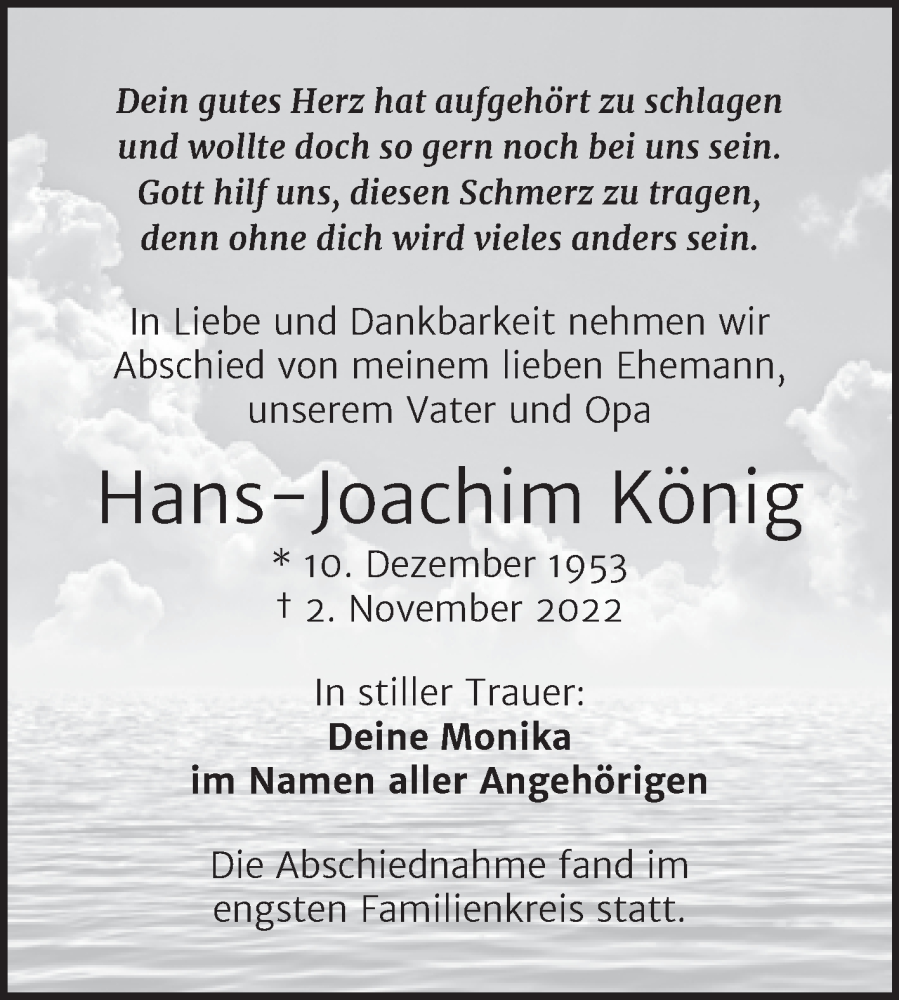 Dein gutes Herz hat aufgehört zu schlagen
und wollte doch so gern noch bei uns sein.
Gott hilf uns, diesen Schmerz zu tragen,
denn ohne dich wird vieles anders sein.

In Liebe und Dankbarkeit nehmen wir
Abschied von meinem lieben Ehemann,
unserem Vater und Opa

Hans-Joachim König
* 10. Dezember 1953
† 2. November 2022

In stiller Trauer:
Deine Monika
im Namen aller Angehörigen

Die Abschiednahme fand im
engsten Familienkreis statt.